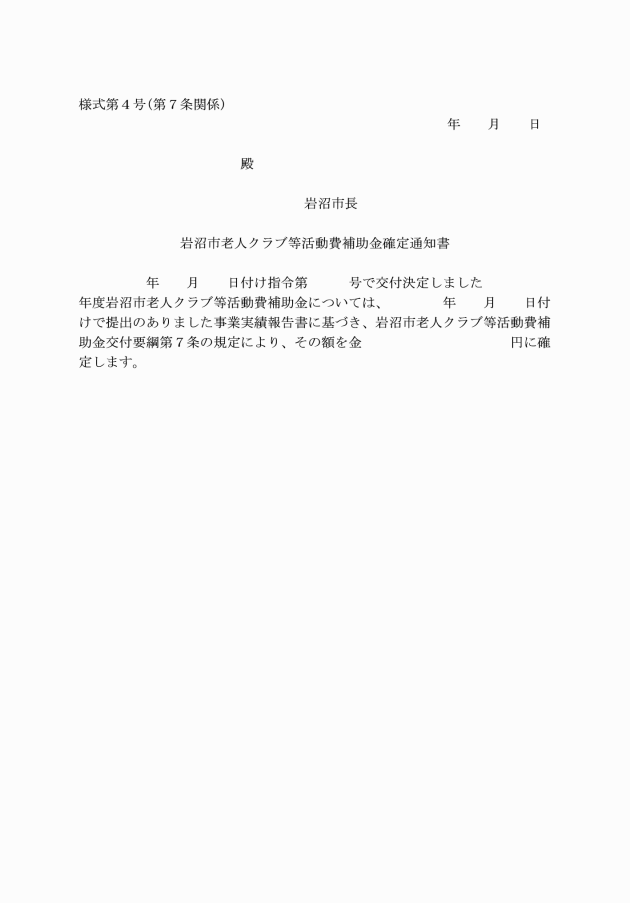 様式第４号（第７条関係）

年　月　日

殿

岩沼市長

岩沼市老人クラブ等活動費補助金確定通知書

年　月　日付け指令第　号で交付決定しました　年度岩沼市老人クラブ等活動費補助金については、　年　月　日付けで提出のありました事業実績報告書に基づき、岩沼市老人クラブ等活動費補助金交付要綱第７条の規定により、その額を金　円に確定します。